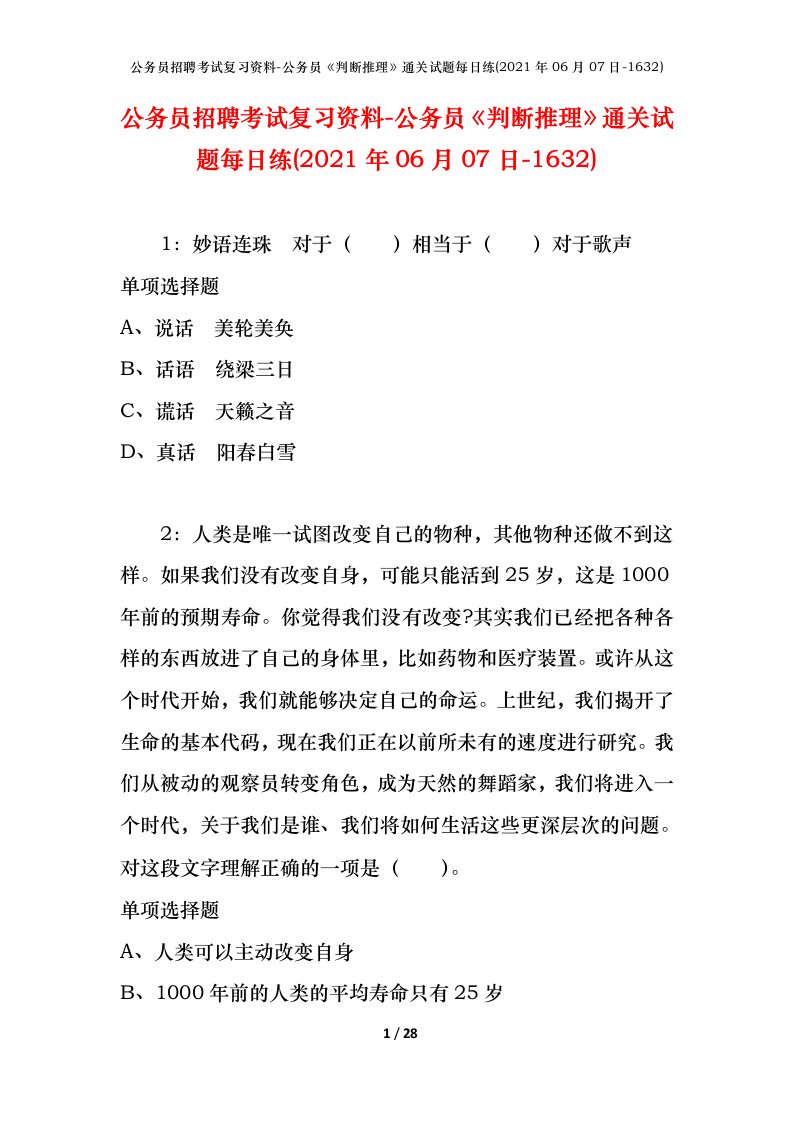 公务员招聘考试复习资料-公务员《判断推理》通关试题每日练(2021 年 06 月 07 日-1632)

公务员招聘考试复习资料-公务员《判断推理》通关试题每日练(2021 年 06 月 07 日-1632)

1：妙语连珠　对于（　　）相当于（　　）对于歌声

单项选择题

A、说话　美轮美奂

B、话语　绕梁三日

C、谎话　天籁之音

D、真话　阳春白雪

2：人类是唯一试图改变自己的物种，其他物种还做不到这样。如果我们没有改变自身，可能只能活到 25 岁，这是 1000 年前的预期寿命。你觉得我们没有改变?其实我们已经把各种各样的东西放进了自己的身体里，比如药物和医疗装置。或许从这个时代开始，我们就能够决定自己的命运。上世纪，我们揭开了生命的基本代码，现在我们正在以前所未有的速度进行研究。我们从被动的观察员转变角色，成为天然的舞蹈家，我们将进入一个时代，关于我们是谁、我们将如何生活这些更深层次的问题。对这段文字理解正确的一项是（　　）。

单项选择题

A、人类可以主动改变自身

B、1000 年前的人类的平均寿命只有 25 岁

1 / 28